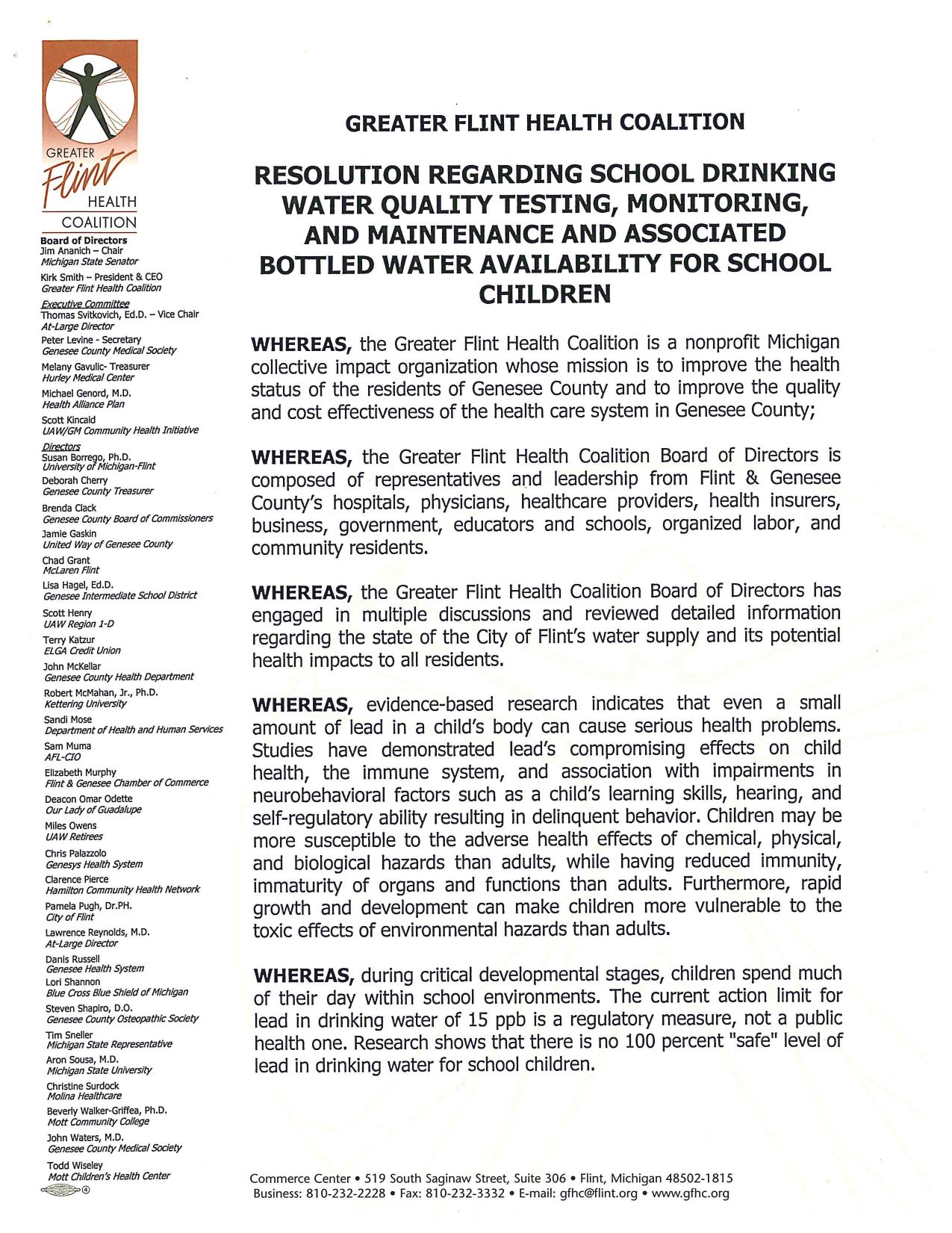 GREATER Flint HEALTH COALITION

Board of Directors
Jim Ananich – Chair
Michigan State Senator
Kirk Smith – President & CEO
Greater Flint Health Coalition

Executive Committee
Thomas Svitkovich, Ed.D. – Vice Chair
At-Large Director
Peter Levine - Secretary
Genesee County Medical Society
Melany Gavulic- Treasurer
Hurley Medical Center
Michael Genord, M.D.
Health Alliance Plan
Scott Kincaid
UAW/GM Community Health Initiative

Directors
Susan Borrego, Ph.D.
University of Michigan-Flint
Deborah Cherry
Genesee County Treasurer
Brenda Clack
Genesee County Board of Commissioners
Jamie Gaskin
United Way of Genesee County
Chad Grant
McLaren Flint
Lisa Hagel, Ed.D.
Genesee Intermediate School District
Scott Henry
UAW Region 1-D
Terry Katzur
ELGA Credit Union
John McKellar
Genesee County Health Department
Robert McMahan, Jr., Ph.D.
Kettering University
Sandi Mose
Department of Health and Human Services
Sam Muma
AFL-CIO
Elizabeth Murphy
Flint & Genesee Chamber of Commerce
Deacon Omar Odette
Our Lady of Guadalupe
Miles Owens
UAW Retirees
Chris Palazzolo
Genesys Health System
Clarence Pierce
Hamilton Community Health Network
Pamela Pugh, Dr.PH.
City of Flint
Lawrence Reynolds, M.D.
At-Large Director
Danis Russell
Genesee Health System
Lori Shannon
Blue Cross Blue Shield of Michigan
Steven Shapiro, D.O.
Genesee County Osteopathic Society
Tim Sneller
Michigan State Representative
Aron Sousa, M.D.
Michigan State University
Christine Surdock
Molina Healthcare
Beverly Walker-Griffea, Ph.D.
Mott Community College
John Waters, M.D.
Genesee County Medical Society
Todd Wiseley
Mott Children's Health Center

GREATER FLINT HEALTH COALITION

RESOLUTION REGARDING SCHOOL DRINKING WATER QUALITY TESTING, MONITORING, AND MAINTENANCE AND ASSOCIATED BOTTLED WATER AVAILABILITY FOR SCHOOL CHILDREN

WHEREAS, the Greater Flint Health Coalition is a nonprofit Michigan collective impact organization whose mission is to improve the health status of the residents of Genesee County and to improve the quality and cost effectiveness of the health care system in Genesee County;

WHEREAS, the Greater Flint Health Coalition Board of Directors is composed of representatives and leadership from Flint & Genesee County's hospitals, physicians, healthcare providers, health insurers, business, government, educators and schools, organized labor, and community residents.

WHEREAS, the Greater Flint Health Coalition Board of Directors has engaged in multiple discussions and reviewed detailed information regarding the state of the City of Flint's water supply and its potential health impacts to all residents.

WHEREAS, evidence-based research indicates that even a small amount of lead in a child's body can cause serious health problems. Studies have demonstrated lead's compromising effects on child health, the immune system, and association with impairments in neurobehavioral factors such as a child's learning skills, hearing, and self-regulatory ability resulting in delinquent behavior. Children may be more susceptible to the adverse health effects of chemical, physical, and biological hazards than adults, while having reduced immunity, immaturity of organs and functions than adults. Furthermore, rapid growth and development can make children more vulnerable to the toxic effects of environmental hazards than adults.

WHEREAS, during critical developmental stages, children spend much of their day within school environments. The current action limit for lead in drinking water of 15 ppb is a regulatory measure, not a public health one. Research shows that there is no 100 percent "safe" level of lead in drinking water for school children.

Commerce Center • 519 South Saginaw Street, Suite 306 • Flint, Michigan 48502-1815
Business: 810-232-2228 • Fax: 810-232-3332 • E-mail: gfhc@flint.org • www.gfhc.org